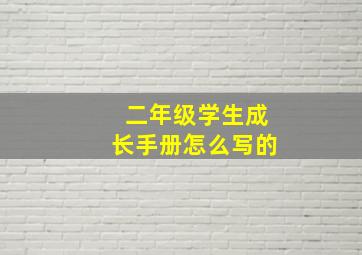 二年级学生成长手册怎么写的